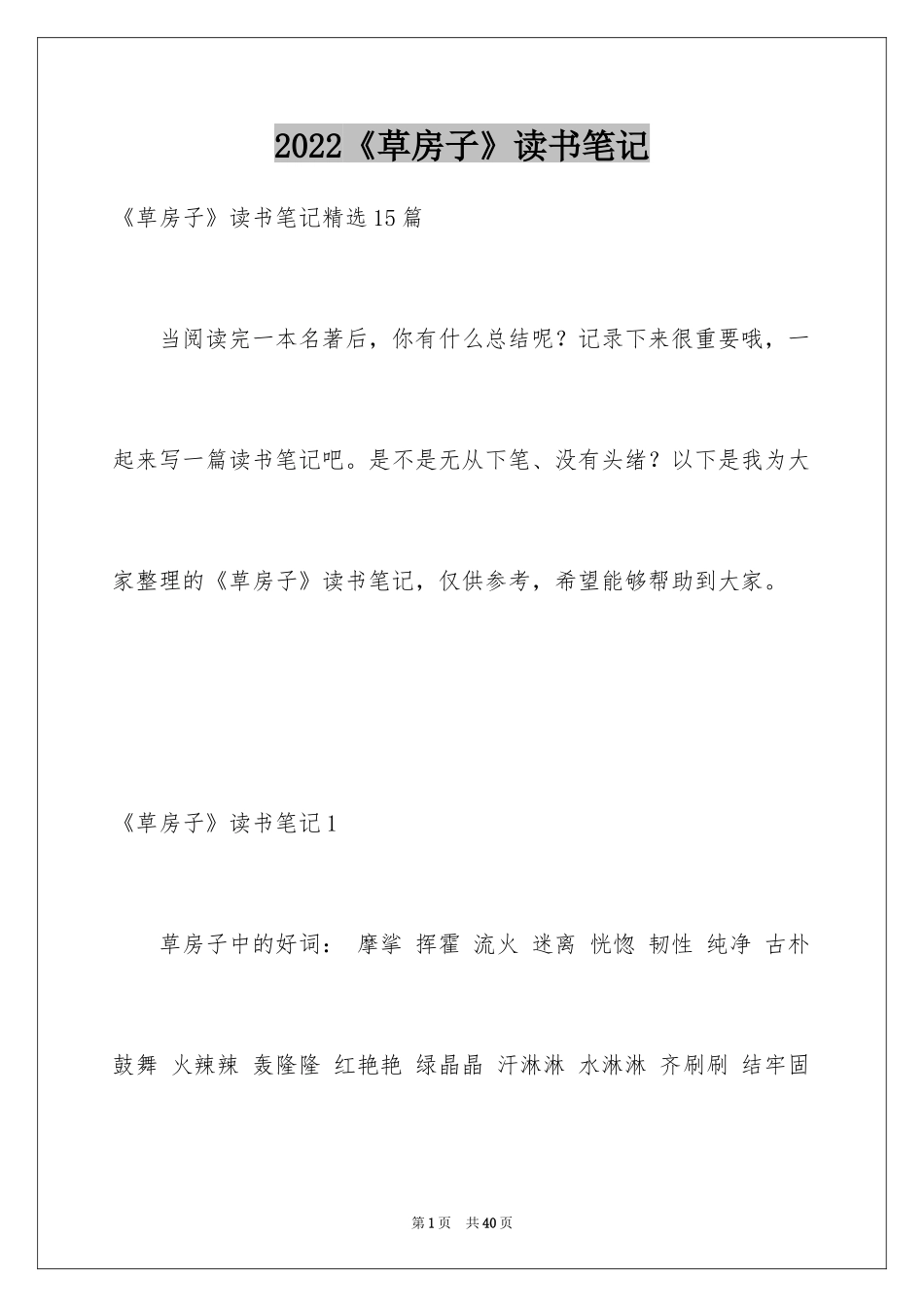 2022《草房子》读书笔记

《草房子》读书笔记精选15篇

当阅读完一本名著后，你有什么总结呢？记录下来很重要哦，一起来写一篇读书笔记吧。是不是无从下笔、没有头绪？以下是我为大家整理的《草房子》读书笔记，仅供参考，希望能够帮助到大家。

《草房子》读书笔记1

草房子中的好词： 摩挲 挥霍 流火 迷离 恍惚 韧性 纯净 古朴 鼓舞 火辣辣 轰隆隆 红艳艳 绿晶晶 汗淋淋 水淋淋 齐刷刷 结牢固

第1页 共40页